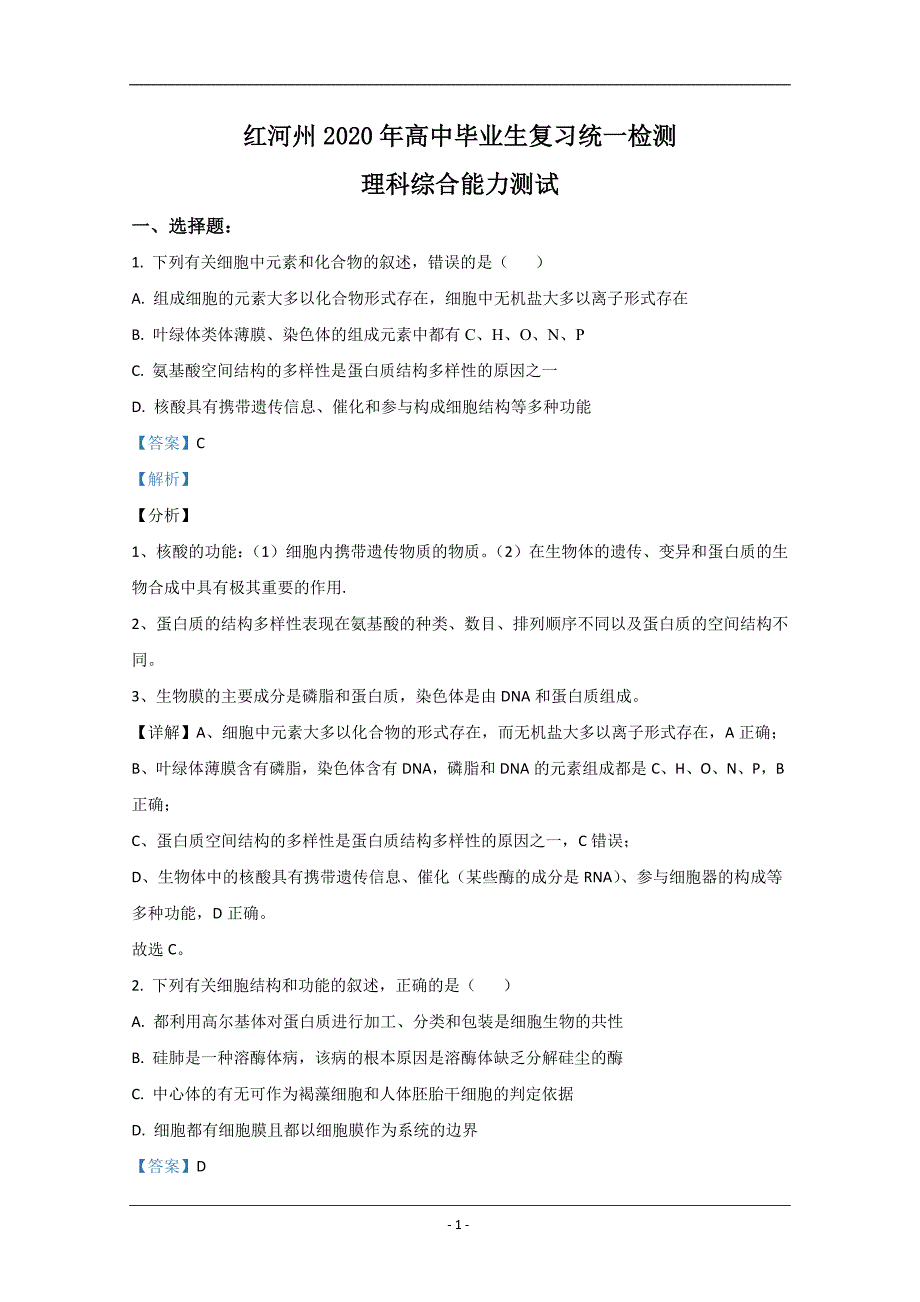 红河州 2020 年高中毕业生复习统一检测

理科综合能力测试

一、选择题：

1. 下列有关细胞中元素和化合物的叙述，错误的是（　　）

A. 组成细胞的元素大多以化合物形式存在，细胞中无机盐大多以离子形式存在

B. 叶绿体类体薄膜、染色体的组成元素中都有 C、H、O、N、P

C. 氨基酸空间结构的多样性是蛋白质结构多样性的原因之一

D. 核酸具有携带遗传信息、催化和参与构成细胞结构等多种功能

【答案】C

【解析】

【分析】

1、核酸的功能：（1）细胞内携带遗传物质的物质。（2）在生物体的遗传、变异和蛋白质的生物合成中具有极其重要的作用.

2、蛋白质的结构多样性表现在氨基酸的种类、数目、排列顺序不同以及蛋白质的空间结构不同。

3、生物膜的主要成分是磷脂和蛋白质，染色体是由 DNA 和蛋白质组成。

【详解】A、细胞中元素大多以化合物的形式存在，而无机盐大多以离子形式存在，A 正确；

B、叶绿体薄膜含有磷脂，染色体含有 DNA，磷脂和 DNA 的元素组成都是 C、H、O、N、P，B 正确；

C、蛋白质空间结构的多样性是蛋白质结构多样性的原因之一，C 错误；

D、生物体中的核酸具有携带遗传信息、催化（某些酶的成分是 RNA）、参与细胞器的构成等多种功能，D 正确。

故选 C。

2. 下列有关细胞结构和功能的叙述，正确的是（　　）

A. 都利用高尔基体对蛋白质进行加工、分类和包装是细胞生物的共性

B. 硅肺是一种溶酶体病，该病的根本原因是溶酶体缺乏分解硅尘的酶

C. 中心体的有无可作为褐藻细胞和人体胚胎干细胞的判定依据

D. 细胞都有细胞膜且都以细胞膜作为系统的边界

【答案】D

- 1 -